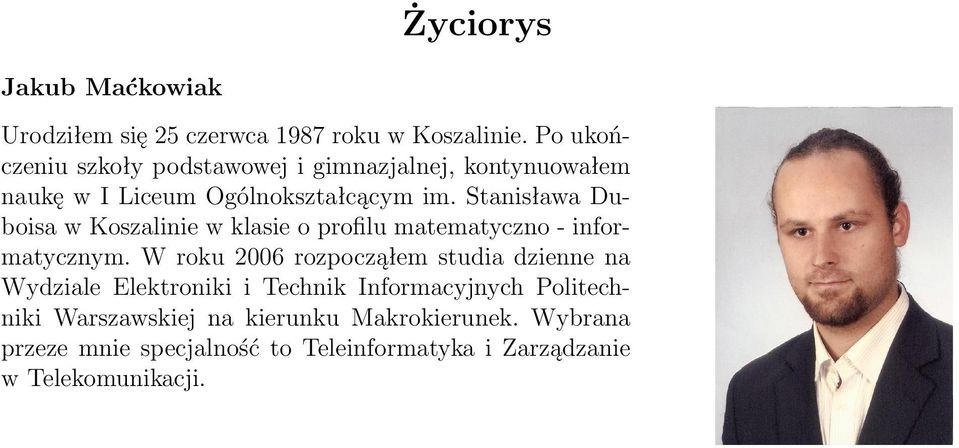 Życiorys

Jakub Maćkowiak

Urodziłem się 25 czerwca 1987 roku w Koszalinie. Po ukończeniu szkoły podstawowej i gimnazjalnej, kontynuowałem naukę w I Liceum Ogólnokształcącym im. Stanisława Duboisa w Koszalinie w klasie o profilu matematyczno - informatycznym. W roku 2006 rozpocząłem studia dzienne na Wydziale Elektroniki i Technik Informacyjnych Politechniki Warszawskiej na kierunku Makrokierunek. Wybrana przeze mnie specjalność to Teleinformatyka i Zarządzanie w Telekomunikacji.